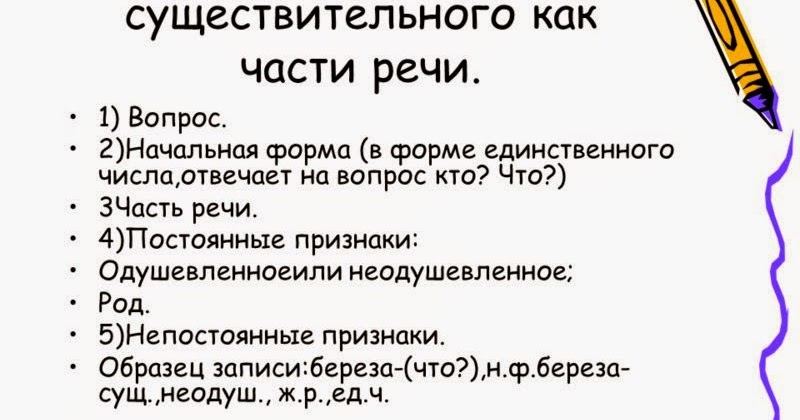 существительного как части речи.

• 1) Вопрос.
• 2)Начальная форма (в форме единственного числа,отвечает на вопрос кто? Что?)
• 3Часть речи.
• 4)Постоянные признаки:
• Одушевленноеили неодушевленное;
• Род.
• 5)Непостоянные признаки.
• Образец записи:береза-(что?),н.ф.береза-сущ.,неодуш., ж.р.,ед.ч.